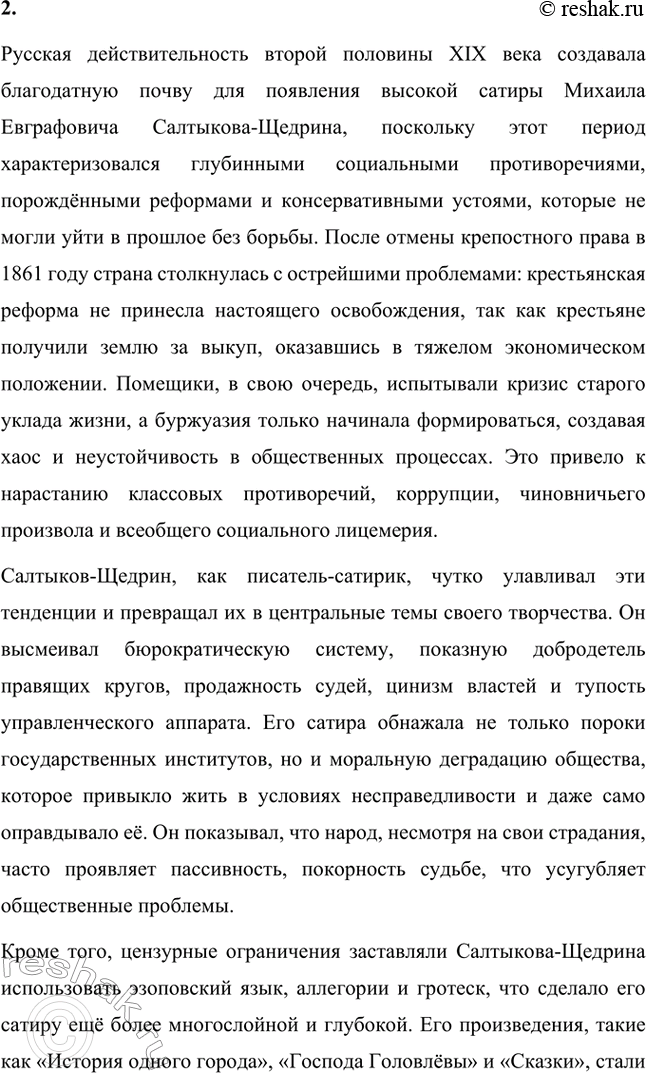 2.

© reshak.ru

Русская действительность второй половины XIX века создавала благодатную почву для появления высокой сатиры Михаила Евграфовича Салтыкова-Щедрина, поскольку этот период характеризовался глубинными социальными противоречиями, порождёнными реформами и консервативными устоями, которые не могли уйти в прошлое без борьбы. После отмены крепостного права в 1861 году страна столкнулась с острейшими проблемами: крестьянская реформа не принесла настоящего освобождения, так как крестьяне получили землю за выкуп, оказавшись в тяжелом экономическом положении. Помещики, в свою очередь, испытывали кризис старого уклада жизни, а буржуазия только начинала формироваться, создавая хаос и неустойчивость в общественных процессах. Это привело к нарастанию классовых противоречий, коррупции, чиновничьего произвола и всеобщего социального лицемерия.

Салтыков-Щедрин, как писатель-сатирик, чутко улавливал эти тенденции и превращал их в центральные темы своего творчества. Он высмеивал бюрократическую систему, показную добродетель правящих кругов, продажность судей, цинизм властей и тупость управленческого аппарата. Его сатира обнажала не только пороки государственных институтов, но и моральную деградацию общества, которое привыкло жить в условиях несправедливости и даже само оправдывало её. Он показывал, что народ, несмотря на свои страдания, часто проявляет пассивность, покорность судьбе, что усугубляет общественные проблемы.

Кроме того, цензурные ограничения заставляли Салтыкова-Щедрина использовать эзоповский язык, аллегории и гротеск, что сделало его сатиру ещё более многослойной и глубокой. Его произведения, такие как «История одного города», «Господа Головлёвы» и «Сказки», стали

reshak.ru